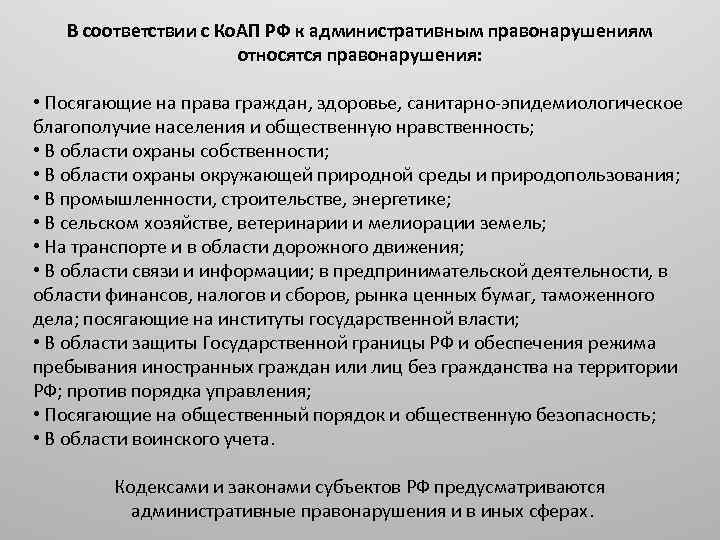 В соответствии с КоАП РФ к административным правонарушениям относятся правонарушения:

• Посягающие на права граждан, здоровье, санитарно-эпидемиологическое благополучие населения и общественную нравственность;
• В области охраны собственности;
• В области охраны окружающей природной среды и природопользования;
• В промышленности, строительстве, энергетике;
• В сельском хозяйстве, ветеринарии и мелиорации земель;
• На транспорте и в области дорожного движения;
• В области связи и информации; в предпринимательской деятельности, в области финансов, налогов и сборов, рынка ценных бумаг, таможенного дела; посягающие на институты государственной власти;
• В области защиты Государственной границы РФ и обеспечения режима пребывания иностранных граждан или лиц без гражданства на территории РФ; против порядка управления;
• Посягающие на общественный порядок и общественную безопасность;
• В области воинского учета.

Кодексами и законами субъектов РФ предусматриваются административные правонарушения и в иных сферах.